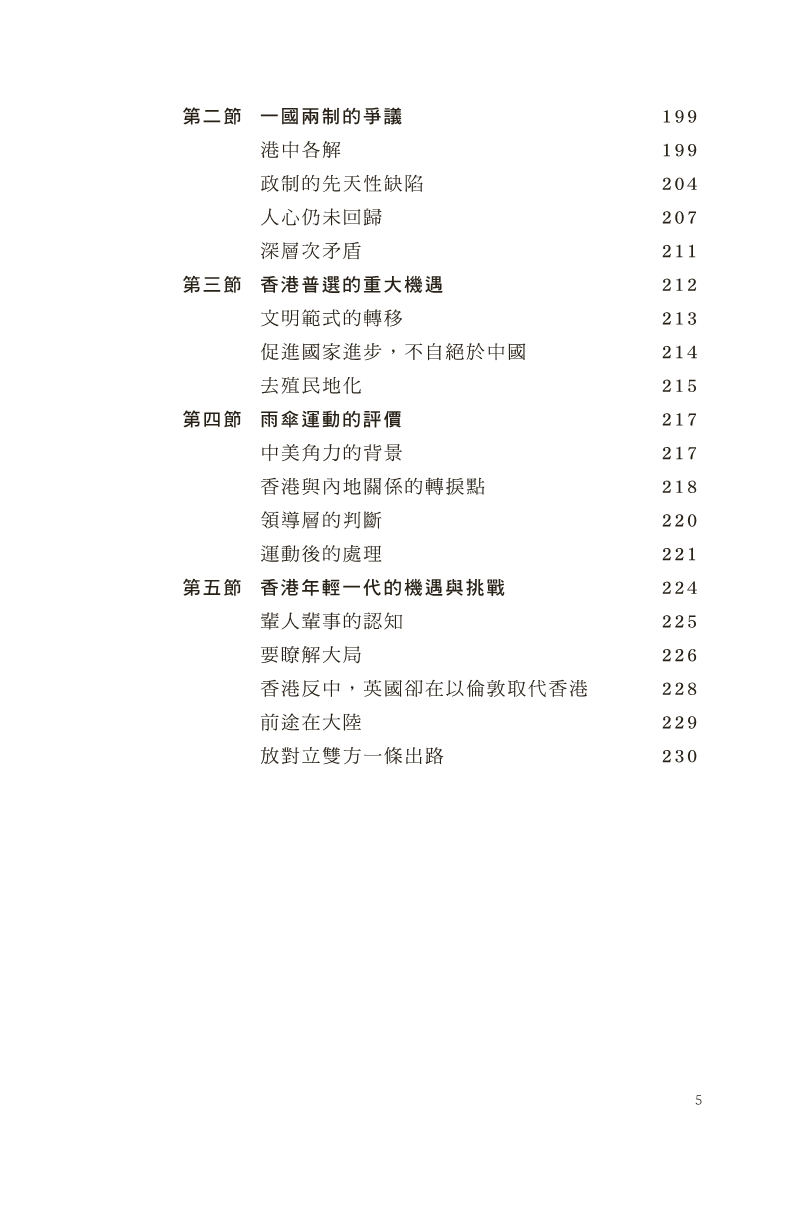 第二節　一國兩制的爭議　199

港中各解　199

政制的先天性缺陷　204

人心仍未回歸　207

深層次矛盾　211

第三節　香港普選的重大機遇　212

文明範式的轉移　213

促進國家進步，不自絕於中國　214

去殖民地化　215

第四節　雨傘運動的評價　217

中美角力的背景　217

香港與內地關係的轉捩點　218

領導層的判斷　220

運動後的處理　221

第五節　香港年輕一代的機遇與挑戰　224

輩人輩事的認知　225

要瞭解大局　226

香港反中，英國卻在以倫敦取代香港　228

前途在大陸　229

放對立雙方一條出路　230

5